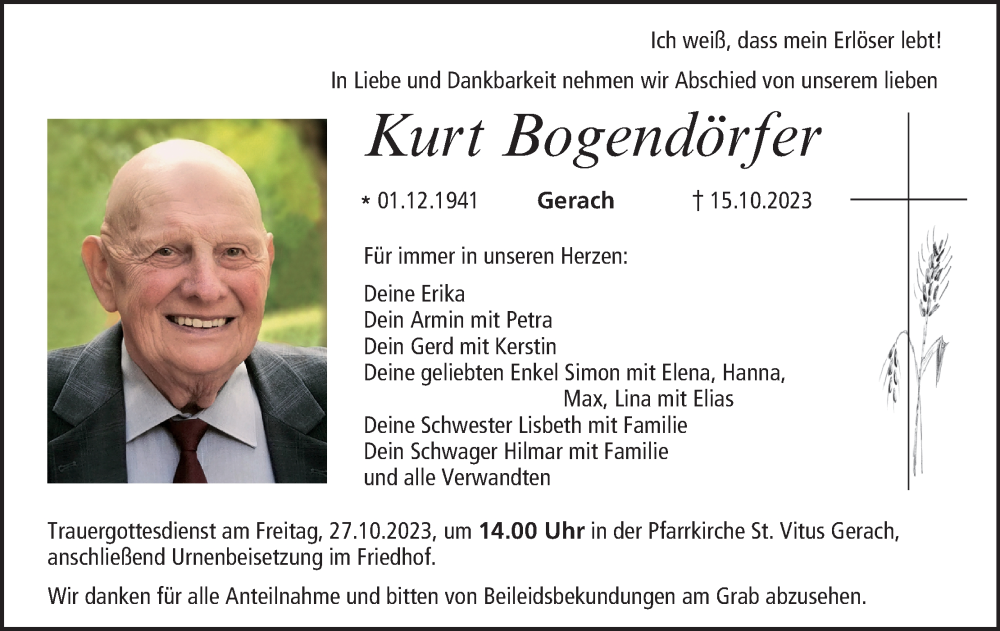 Ich weiß, dass mein Erlöser lebt!

In Liebe und Dankbarkeit nehmen wir Abschied von unserem lieben

Kurt Bogendörfer

* 01.12.1941 Gerach † 15.10.2023

Für immer in unseren Herzen:

Deine Erika
Dein Armin mit Petra
Dein Gerd mit Kerstin
Deine geliebten Enkel Simon mit Elena, Hanna, Max, Lina mit Elias
Deine Schwester Lisbeth mit Familie
Dein Schwager Hilmar mit Familie
und alle Verwandten

Trauergottesdienst am Freitag, 27.10.2023, um 14.00 Uhr in der Pfarrkirche St. Vitus Gerach, anschließend Urnenbeisetzung im Friedhof.

Wir danken für alle Anteilnahme und bitten von Beileidsbekundungen am Grab abzusehen.